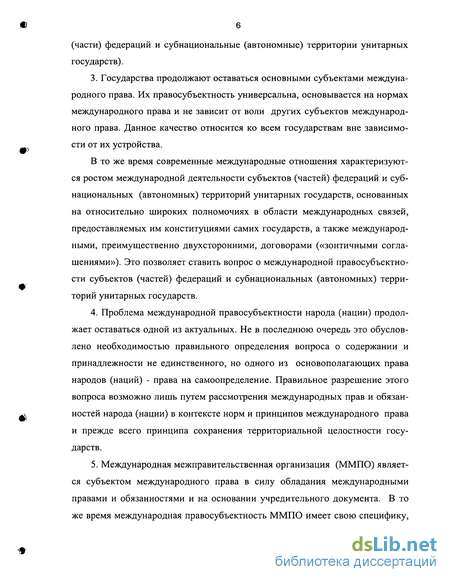 6

(части) федераций и субнациональные (автономные) территории унитарных государств).

3. Государства продолжают оставаться основными субъектами международного права. Их правосубъектность универсальна, основывается на нормах международного права и не зависит от воли других субъектов международного права. Данное качество относится ко всем государствам вне зависимости от их устройства.

В то же время современные международные отношения характеризуются ростом международной деятельности субъектов (частей) федераций и субнациональных (автономных) территорий унитарных государств, основанных на относительно широких полномочиях в области международных связей, предоставляемых им конституциями самих государств, а также международными, преимущественно двухсторонними, договорами («зонтичными соглашениями»). Это позволяет ставить вопрос о международной правосубъектности субъектов (частей) федераций и субнациональных (автономных) территорий унитарных государств.

4. Проблема международной правосубъектности народа (нации) продолжает оставаться одной из актуальных. Не в последнюю очередь это обусловлено необходимостью правильного определения вопроса о содержании и принадлежности не единственного, но одного из основополагающих права народов (наций) - права на самоопределение. Правильное разрешение этого вопроса возможно лишь путем рассмотрения международных прав и обязанностей народа (нации) в контексте норм и принципов международного права и прежде всего принципа сохранения территориальной целостности государств.

5. Международная межправительственная организация (ММПО) является субъектом международного права в силу обладания международными правами и обязанностями и на основании учредительного документа. В то же время международная правосубъектность ММПО имеет свою специфику,

dsLib.net
библиотека диссертаций